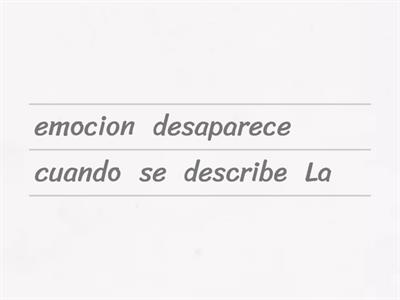 emocion desaparece
cuando se describe La